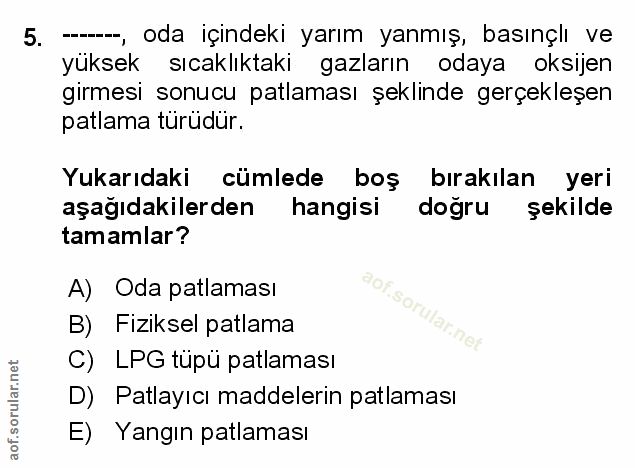 5. -------, oda içindeki yarım yanmış, basınçlı ve yüksek sıcaklıktaki gazların odaya oksijen girmesi sonucu patlaması şeklinde gerçekleşen patlama türüdür.

Yukarıdaki cümlede boş bırakılan yeri aşağıdakilerden hangisi doğru şekilde tamamlar?

A) Oda patlaması
B) Fiziksel patlama
C) LPG tüpü patlaması
D) Patlayıcı maddelerin patlaması
E) Yangın patlaması

aof.sorular.net